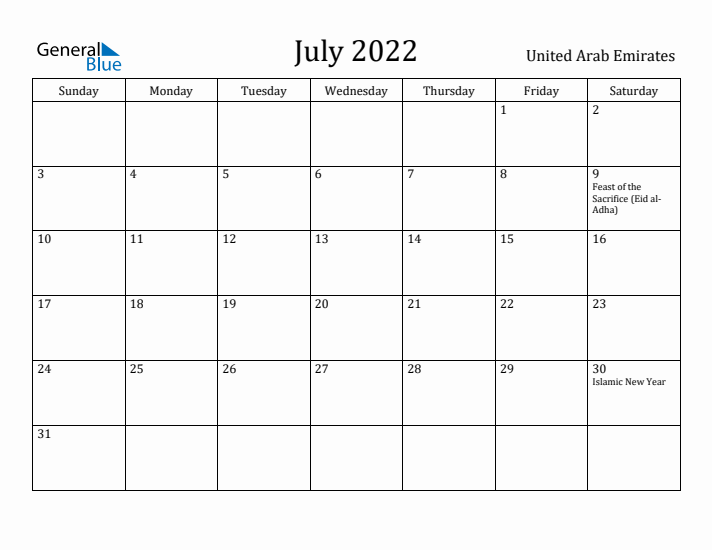 General Blue

July 2022

United Arab Emirates

| Sunday | Monday | Tuesday | Wednesday | Thursday | Friday | Saturday |
|---|---|---|---|---|---|---|
| | | | | | 1 | 2 |
| 3 | 4 | 5 | 6 | 7 | 8 | 9 Feast of the Sacrifice (Eid al-Adha) |
| 10 | 11 | 12 | 13 | 14 | 15 | 16 |
| 17 | 18 | 19 | 20 | 21 | 22 | 23 |
| 24 | 25 | 26 | 27 | 28 | 29 | 30 Islamic New Year |
| 31 | | | | | | |